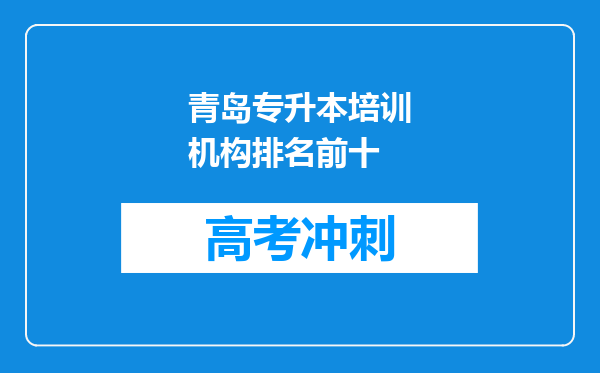 青岛专升本培训机构排名前十

高考冲刺